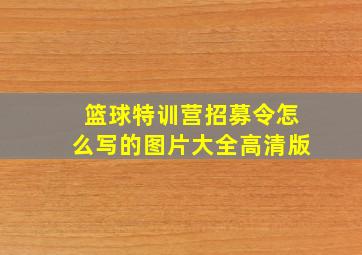 篮球特训营招募令怎么写的图片大全高清版